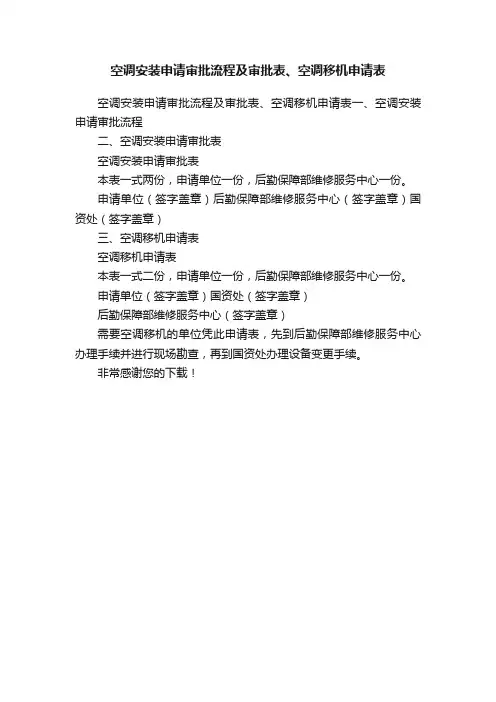 空调安装申请审批流程及审批表、空调移机申请表

空调安装申请审批流程及审批表、空调移机申请表一、空调安装申请审批流程

二、空调安装申请审批表

空调安装申请审批表

本表一式两份，申请单位一份，后勤保障部维修服务中心一份。

申请单位（签字盖章）后勤保障部维修服务中心（签字盖章）国资处（签字盖章）

三、空调移机申请表

空调移机申请表

本表一式二份，申请单位一份，后勤保障部维修服务中心一份。

申请单位（签字盖章）国资处（签字盖章）

后勤保障部维修服务中心（签字盖章）

需要空调移机的单位凭此申请表，先到后勤保障部维修服务中心办理手续并进行现场勘查，再到国资处办理设备变更手续。

非常感谢您的下载！